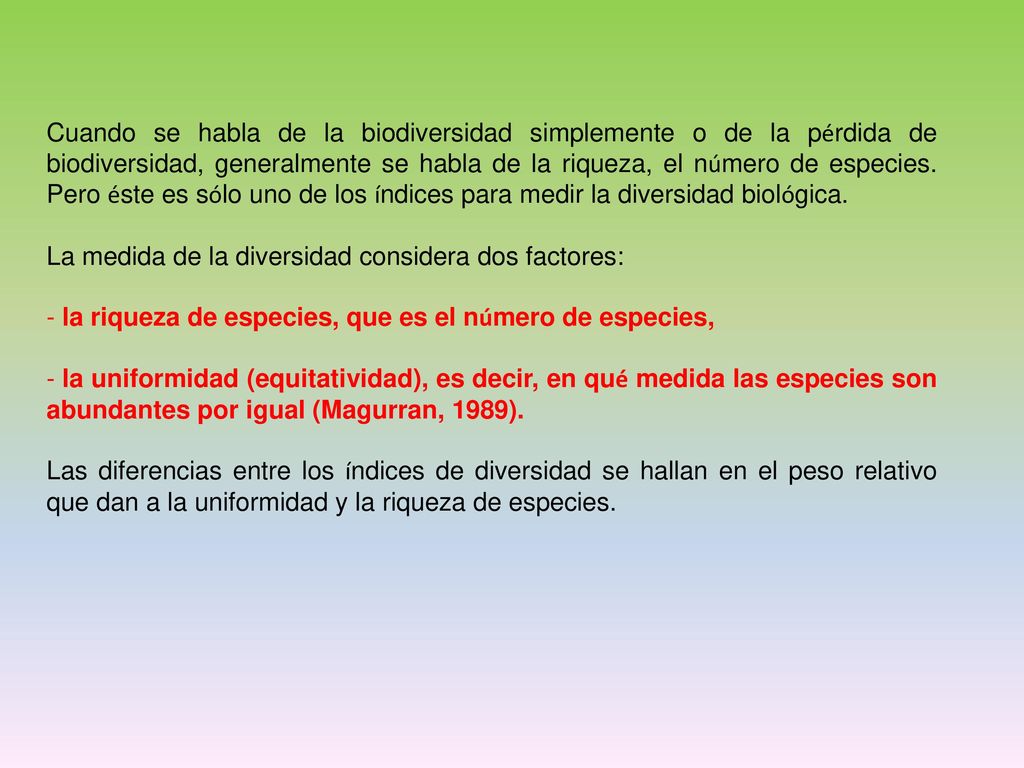 Cuando se habla de la biodiversidad simplemente o de la pérdida de biodiversidad, generalmente se habla de la riqueza, el número de especies. Pero éste es sólo uno de los índices para medir la diversidad biológica.

La medida de la diversidad considera dos factores:

- la riqueza de especies, que es el número de especies,

- la uniformidad (equitatividad), es decir, en qué medida las especies son abundantes por igual (Magurran, 1989).

Las diferencias entre los índices de diversidad se hallan en el peso relativo que dan a la uniformidad y la riqueza de especies.